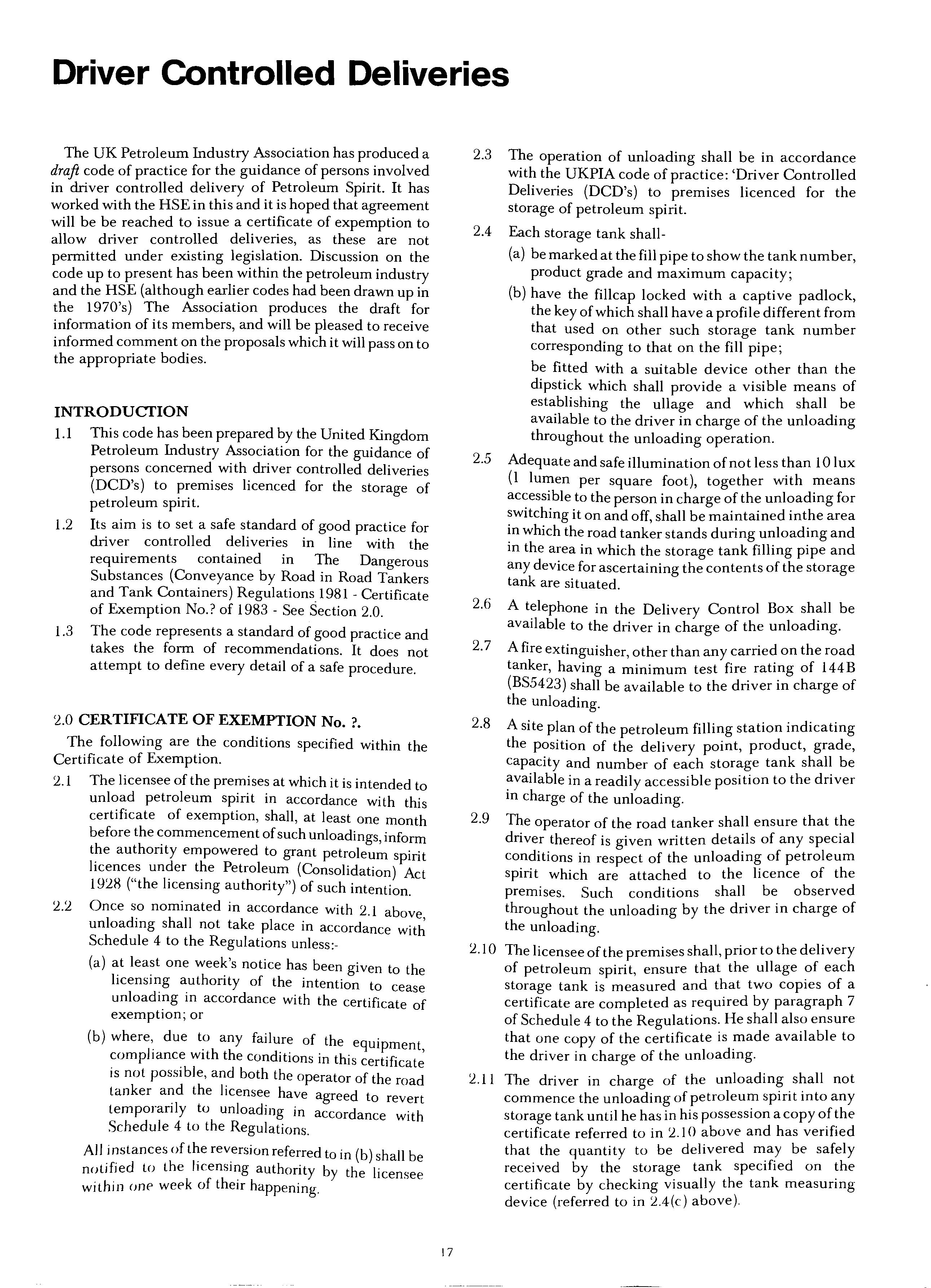 Driver Controlled Deliveries

The UK Petroleum Industry Association has produced a draft code of practice for the guidance of persons involved in driver controlled delivery of Petroleum Spirit. It has worked with the HSE in this and it is hoped that agreement will be be reached to issue a certificate of expemption to allow driver controlled deliveries, as these are not permitted under existing legislation. Discussion on the code up to present has been within the petroleum industry and the HSE (although earlier codes had been drawn up in the 1970's) The Association produces the draft for information of its members, and will be pleased to receive informed comment on the proposals which it will pass on to the appropriate bodies.

INTRODUCTION

1.1 This code has been prepared by the United Kingdom Petroleum Industry Association for the guidance of persons concerned with driver controlled deliveries (DCD's) to premises licenced for the storage of petroleum spirit.

1.2 Its aim is to set a safe standard of good practice for driver controlled deliveries in line with the requirements contained in The Dangerous Substances (Conveyance by Road in Road Tankers and Tank Containers) Regulations 1981 - Certificate of Exemption No.? of 1983 - See Section 2.0.

1.3 The code represents a standard of good practice and takes the form of recommendations. It does not attempt to define every detail of a safe procedure.

2.0 CERTIFICATE OF EXEMPTION No. ?.

The following are the conditions specified within the Certificate of Exemption.

2.1 The licensee of the premises at which it is intended to unload petroleum spirit in accordance with this certificate of exemption, shall, at least one month before the commencement of such unloadings, inform the authority empowered to grant petroleum spirit licences under the Petroleum (Consolidation) Act 1928 ("the licensing authority") of such intention.

2.2 Once so nominated in accordance with 2.1 above, unloading shall not take place in accordance with Schedule 4 to the Regulations unless:-

(a) at least one week's notice has been given to the licensing authority of the intention to cease unloading in accordance with the certificate of exemption; or

(b) where, due to any failure of the equipment, compliance with the conditions in this certificate is not possible, and both the operator of the road tanker and the licensee have agreed to revert temporarily to unloading in accordance with Schedule 4 to the Regulations.

All instances of the reversion referred to in (b) shall be notified to the licensing authority by the licensee within one week of their happening.

2.3 The operation of unloading shall be in accordance with the UKPIA code of practice: 'Driver Controlled Deliveries (DCD's) to premises licenced for the storage of petroleum spirit.

2.4 Each storage tank shall-

(a) be marked at the fill pipe to show the tank number, product grade and maximum capacity;

(b) have the fillcap locked with a captive padlock, the key of which shall have a profile different from that used on other such storage tank number corresponding to that on the fill pipe;

be fitted with a suitable device other than the dipstick which shall provide a visible means of establishing the ullage and which shall be available to the driver in charge of the unloading throughout the unloading operation.

2.5 Adequate and safe illumination of not less than 10 lux (1 lumen per square foot), together with means accessible to the person in charge of the unloading for switching it on and off, shall be maintained inthe area in which the road tanker stands during unloading and in the area in which the storage tank filling pipe and any device for ascertaining the contents of the storage tank are situated.

2.6 A telephone in the Delivery Control Box shall be available to the driver in charge of the unloading.

2.7 A fire extinguisher, other than any carried on the road tanker, having a minimum test fire rating of 144B (BS5423) shall be available to the driver in charge of the unloading.

2.8 A site plan of the petroleum filling station indicating the position of the delivery point, product, grade, capacity and number of each storage tank shall be available in a readily accessible position to the driver in charge of the unloading.

2.9 The operator of the road tanker shall ensure that the driver thereof is given written details of any special conditions in respect of the unloading of petroleum spirit which are attached to the licence of the premises. Such conditions shall be observed throughout the unloading by the driver in charge of the unloading.

2.10 The licensee of the premises shall, prior to the delivery of petroleum spirit, ensure that the ullage of each storage tank is measured and that two copies of a certificate are completed as required by paragraph 7 of Schedule 4 to the Regulations. He shall also ensure that one copy of the certificate is made available to the driver in charge of the unloading.

2.11 The driver in charge of the unloading shall not commence the unloading of petroleum spirit into any storage tank until he has in his possession a copy of the certificate referred to in 2.10 above and has verified that the quantity to be delivered may be safely received by the storage tank specified on the certificate by checking visually the tank measuring device (referred to in 2.4(c) above).

17